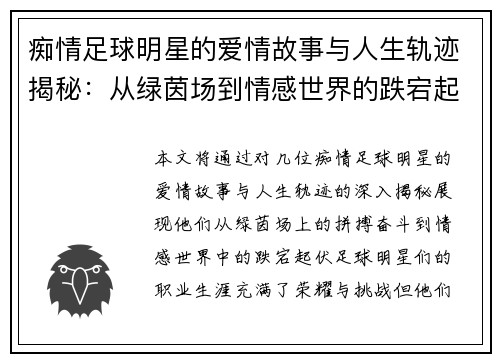 痴情足球明星的爱情故事与人生轨迹揭秘：从绿茵场到情感世界的跌宕起

本文将通过对几位痴情足球明星的爱情故事与人生轨迹的深入揭秘展现他们从绿茵场上的拼搏奋斗到情感世界中的跌宕起伏足球明星们的职业生涯充满了荣耀与挑战但他们